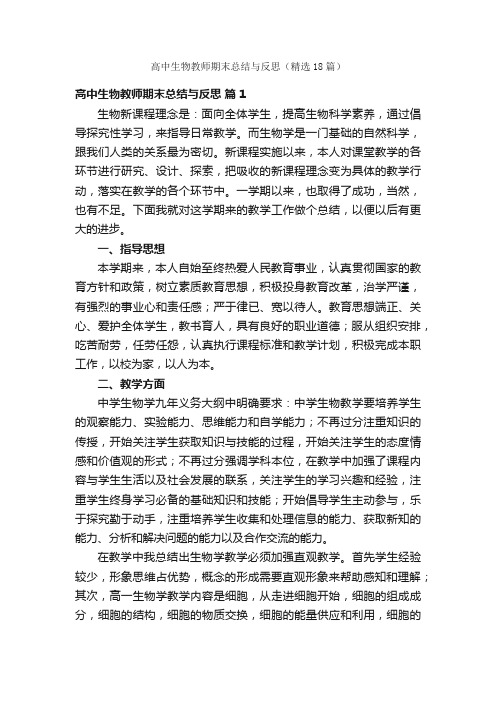 高中生物教师期末总结与反思（精选18篇）

高中生物教师期末总结与反思 篇1

生物新课程理念是：面向全体学生，提高生物科学素养，通过倡导探究性学习，来指导日常教学。而生物学是一门基础的自然科学，跟我们人类的关系最为密切。新课程实施以来，本人对课堂教学的各环节进行研究、设计、探索，把吸收的新课程理念变为具体的教学行动，落实在教学的各个环节中。一学期以来，也取得了成功，当然，也有不足。下面我就对这学期来的教学工作做个总结，以便以后有更大的进步。

一、指导思想

本学期来，本人自始至终热爱人民教育事业，认真贯彻国家的教育方针和政策，树立素质教育思想，积极投身教育改革，治学严谨，有强烈的事业心和责任感；严于律已、宽以待人。教育思想端正、关心、爱护全体学生，教书育人，具有良好的职业道德；服从组织安排，吃苦耐劳，任劳任怨，认真执行课程标准和教学计划，积极完成本职工作，以校为家，以人为本。

二、教学方面

中学生物学九年义务大纲中明确要求：中学生物教学要培养学生的观察能力、实验能力、思维能力和自学能力；不再过分注重知识的传授，开始关注学生获取知识与技能的过程，开始关注学生的态度情感和价值观的形式；不再过分强调学科本位，在教学中加强了课程内容与学生生活以及社会发展的联系，关注学生的学习兴趣和经验，注重学生终身学习必备的基础知识和技能；开始倡导学生主动参与，乐于探究勤于动手，注重培养学生收集和处理信息的能力、获取新知的能力、分析和解决问题的能力以及合作交流的能力。

在教学中我总结出生物学教学必须加强直观教学。首先学生经验较少，形象思维占优势，概念的形成需要直观形象来帮助感知和理解；其次，高一生物学教学内容是细胞，从走进细胞开始，细胞的组成成分，细胞的结构，细胞的物质交换，细胞的能量供应和利用，细胞的